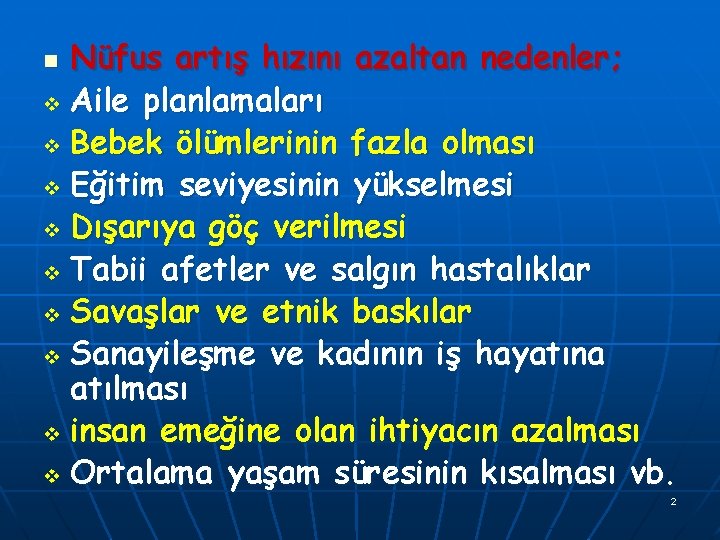 Nüfus artış hızını azaltan nedenler;

Aile planlamaları

Bebek ölümlerinin fazla olması

Eğitim seviyesinin yükselmesi

Dışarıya göç verilmesi

Tabii afetler ve salgın hastalıklar

Savaşlar ve etnik baskılar

Sanayileşme ve kadının iş hayatına atılması

insan emeğine olan ihtiyacın azalması

Ortalama yaşam süresinin kısalması vb.

2